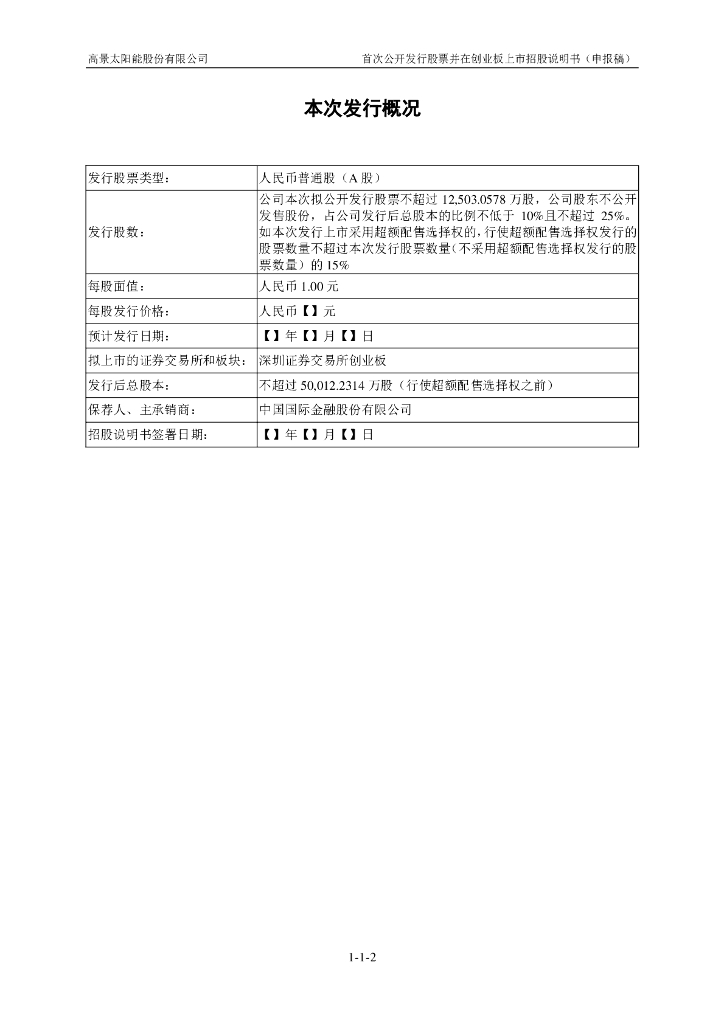 高景太阳能股份有限公司 首次公开发行股票并在创业板上市招股说明书（申报稿）

本次发行概况

| 发行股票类型： | 人民币普通股（A 股） |
|---|---|
| 发行股数： | 公司本次拟公开发行股票不超过 12,503.0578 万股，公司股东不公开发售股份，占公司发行后总股本的比例不低于 10%且不超过 25%。如本次发行上市采用超额配售选择权的，行使超额配售选择权发行的股票数量不超过本次发行股票数量（不采用超额配售选择权发行的股票数量）的 15% |
| 每股面值： | 人民币 1.00 元 |
| 每股发行价格： | 人民币【】元 |
| 预计发行日期： | 【】年【】月【】日 |
| 拟上市的证券交易所和板块： | 深圳证券交易所创业板 |
| 发行后总股本： | 不超过 50,012.2314 万股（行使超额配售选择权之前） |
| 保荐人、主承销商： | 中国国际金融股份有限公司 |
| 招股说明书签署日期： | 【】年【】月【】日 |

1-1-2